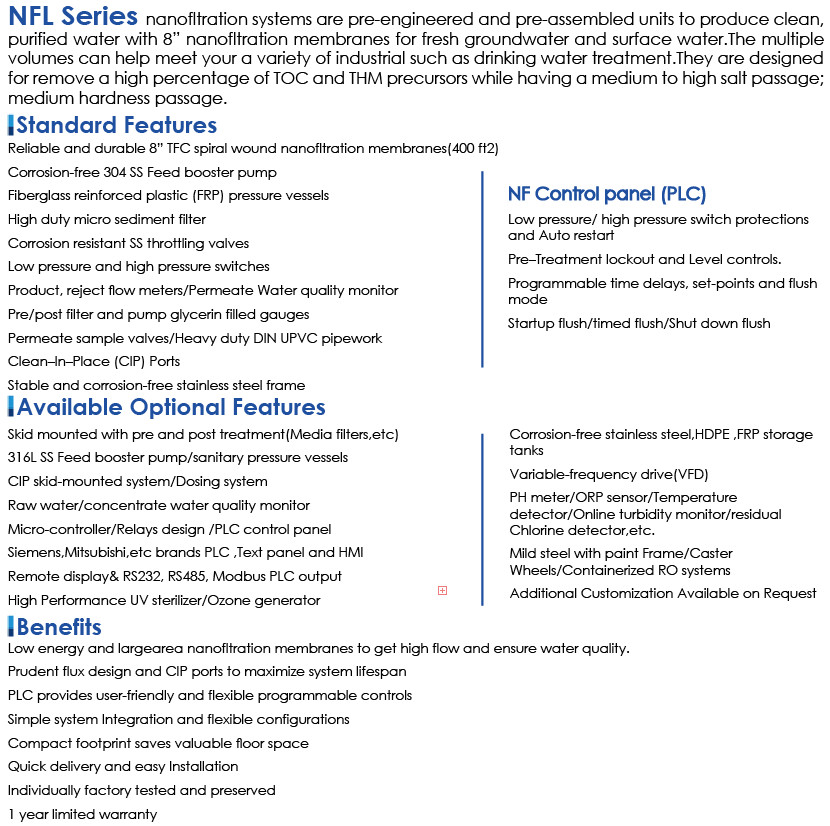 NFL Series nanofltration systems are pre-engineered and pre-assembled units to produce clean, purified water with 8" nanofltration membranes for fresh groundwater and surface water.The multiple volumes can help meet your a variety of industrial such as drinking water treatment.They are designed for remove a high percentage of TOC and THM precursors while having a medium to high salt passage; medium hardness passage.

Standard Features

Reliable and durable 8" TFC spiral wound nanofltration membranes(400 ft2)

Corrosion-free 304 SS Feed booster pump

Fiberglass reinforced plastic (FRP) pressure vessels

High duty micro sediment filter

Corrosion resistant SS throttling valves

Low pressure and high pressure switches

Product, reject flow meters/Permeate Water quality monitor

Pre/post filter and pump glycerin filled gauges

Permeate sample valves/Heavy duty DIN UPVC pipework

Clean–In–Place (CIP) Ports

Stable and corrosion-free stainless steel frame

NF Control panel (PLC)

Low pressure/ high pressure switch protections and Auto restart

Pre–Treatment lockout and Level controls.

Programmable time delays, set-points and flush mode

Startup flush/timed flush/Shut down flush

Available Optional Features

Skid mounted with pre and post treatment(Media filters,etc)

316L SS Feed booster pump/sanitary pressure vessels

CIP skid-mounted system/Dosing system

Raw water/concentrate water quality monitor

Micro-controller/Relays design /PLC control panel

Siemens,Mitsubishi,etc brands PLC ,Text panel and HMI

Remote display& RS232, RS485, Modbus PLC output

High Performance UV sterilizer/Ozone generator

Corrosion-free stainless steel,HDPE ,FRP storage tanks

Variable-frequency drive(VFD)

PH meter/ORP sensor/Temperature detector/Online turbidity monitor/residual Chlorine detector,etc.

Mild steel with paint Frame/Caster Wheels/Containerized RO systems

Additional Customization Available on Request

Benefits

Low energy and largearea nanofltration membranes to get high flow and ensure water quality.

Prudent flux design and CIP ports to maximize system lifespan

PLC provides user-friendly and flexible programmable controls

Simple system Integration and flexible configurations

Compact footprint saves valuable floor space

Quick delivery and easy Installation

Individually factory tested and preserved

1 year limited warranty